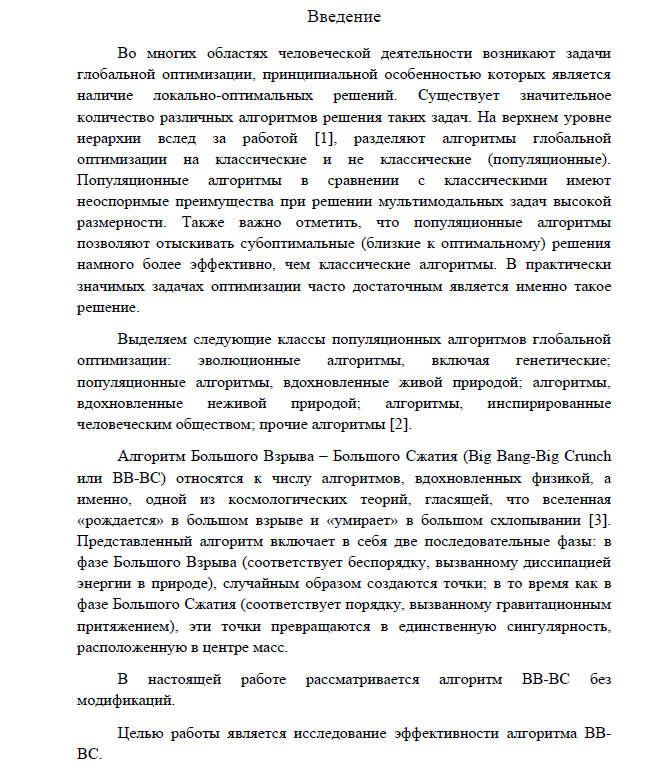 Введение

Во многих областях человеческой деятельности возникают задачи глобальной оптимизации, принципиальной особенностью которых является наличие локально-оптимальных решений. Существует значительное количество различных алгоритмов решения таких задач. На верхнем уровне иерархии вслед за работой [1], разделяют алгоритмы глобальной оптимизации на классические и не классические (популяционные). Популяционные алгоритмы в сравнении с классическими имеют неоспоримые преимущества при решении мультимодальных задач высокой размерности. Также важно отметить, что популяционные алгоритмы позволяют отыскивать субоптимальные (близкие к оптимальному) решения намного более эффективно, чем классические алгоритмы. В практически значимых задачах оптимизации часто достаточным является именно такое решение.

Выделяем следующие классы популяционных алгоритмов глобальной оптимизации: эволюционные алгоритмы, включая генетические; популяционные алгоритмы, вдохновленные живой природой; алгоритмы, вдохновленные неживой природой; алгоритмы, инспирированные человеческим обществом; прочие алгоритмы [2].

Алгоритм Большого Взрыва – Большого Сжатия (Big Bang-Big Crunch или BB-BC) относятся к числу алгоритмов, вдохновленных физикой, а именно, одной из космологических теорий, гласящей, что вселенная «рождается» в большом взрыве и «умирает» в большом схлопывании [3]. Представленный алгоритм включает в себя две последовательные фазы: в фазе Большого Взрыва (соответствует беспорядку, вызванному диссипацией энергии в природе), случайным образом создаются точки; в то время как в фазе Большого Сжатия (соответствует порядку, вызванному гравитационным притяжением), эти точки превращаются в единственную сингулярность, расположенную в центре масс.

В настоящей работе рассматривается алгоритм BB-BC без модификаций.

Целью работы является исследование эффективности алгоритма BB-BC.